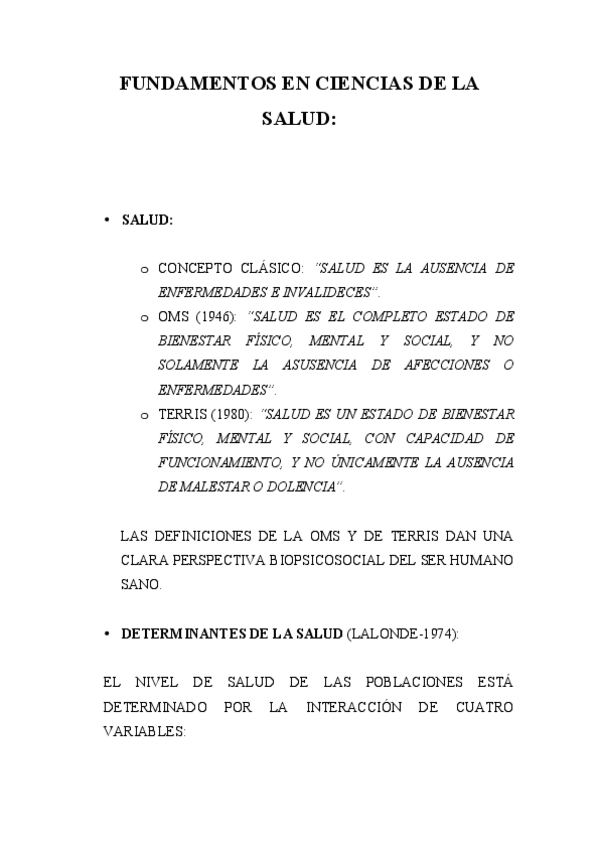 FUNDAMENTOS EN CIENCIAS DE LA SALUD:

• SALUD:

o CONCEPTO CLÁSICO: "SALUD ES LA AUSENCIA DE ENFERMEDADES E INVALIDECES".
o OMS (1946): "SALUD ES EL COMPLETO ESTADO DE BIENESTAR FÍSICO, MENTAL Y SOCIAL, Y NO SOLAMENTE LA ASUSENCIA DE AFECCIONES O ENFERMEDADES".
o TERRIS (1980): "SALUD ES UN ESTADO DE BIENESTAR FÍSICO, MENTAL Y SOCIAL, CON CAPACIDAD DE FUNCIONAMIENTO, Y NO ÚNICAMENTE LA AUSENCIA DE MALESTAR O DOLENCIA".

LAS DEFINICIONES DE LA OMS Y DE TERRIS DAN UNA CLARA PERSPECTIVA BIOPSICOSOCIAL DEL SER HUMANO SANO.

• DETERMINANTES DE LA SALUD (LALONDE-1974):

EL NIVEL DE SALUD DE LAS POBLACIONES ESTÁ DETERMINADO POR LA INTERACCIÓN DE CUATRO VARIABLES: